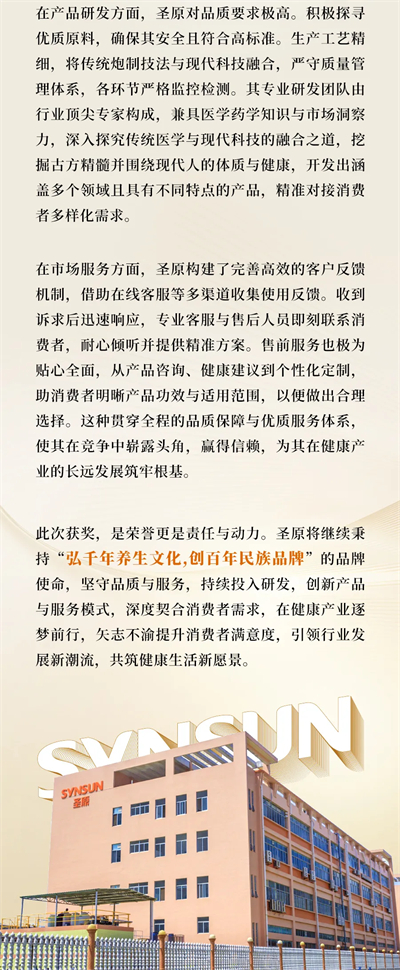 在产品研发方面，圣原对品质要求极高。积极探寻优质原料，确保其安全且符合高标准。生产工艺精细，将传统炮制技法与现代科技融合，严守质量管理体系，各环节严格监控检测。其专业研发团队由行业顶尖专家构成，兼具医学药学知识与市场洞察力，深入探究传统医学与现代科技的融合之道，挖掘古方精髓并围绕现代人的体质与健康，开发出涵盖多个领域且具有不同特点的产品，精准对接消费者多样化需求。

在市场服务方面，圣原构建了完善高效的客户反馈机制，借助在线客服等多渠道收集使用反馈。收到诉求后迅速响应，专业客服与售后人员即刻联系消费者，耐心倾听并提供精准方案。售前服务也极为贴心全面，从产品咨询、健康建议到个性化定制，助消费者明晰产品功效与适用范围，以便做出合理选择。这种贯穿全程的品质保障与优质服务体系，使其在竞争中崭露头角，赢得信赖，为其在健康产业的长远发展筑牢根基。

此次获奖，是荣誉更是责任与动力。圣原将继续秉持“弘千年养生文化,创百年民族品牌”的品牌使命，坚守品质与服务，持续投入研发，创新产品与服务模式，深度契合消费者需求，在健康产业逐梦前行，矢志不渝提升消费者满意度，引领行业发展新潮流，共筑健康生活新愿景。

SYNSUN

SYNSUN
圣原